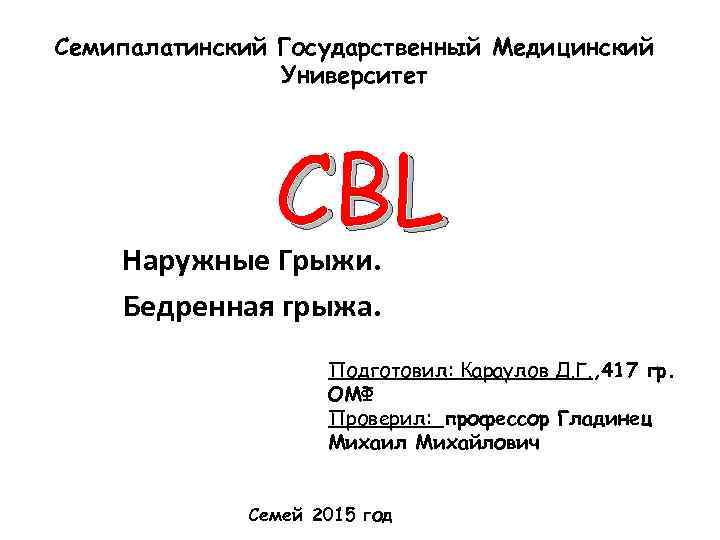 Семипалатинский Государственный Медицинский Университет

CBL

Наружные Грыжи.

Бедренная грыжа.

Подготовил: Караулов Д.Г.,417 гр. ОМФ
Проверил: профессор Гладинец Михаил Михайлович

Семей 2015 год